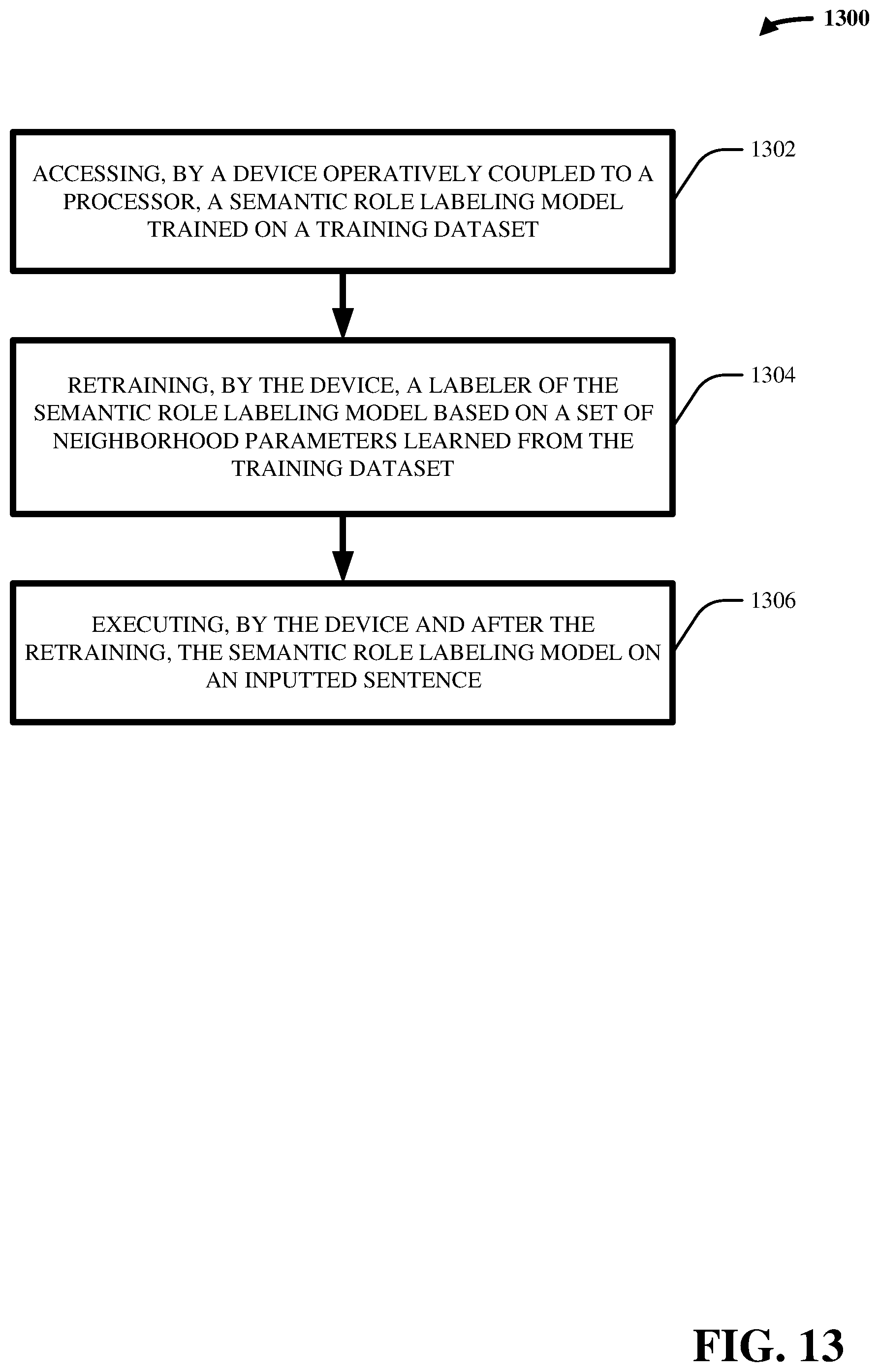 1300

ACCESSING, BY A DEVICE OPERATIVELY COUPLED TO A PROCESSOR, A SEMANTIC ROLE LABELING MODEL TRAINED ON A TRAINING DATASET

1302

RETRAINING, BY THE DEVICE, A LABELER OF THE SEMANTIC ROLE LABELING MODEL BASED ON A SET OF NEIGHBORHOOD PARAMETERS LEARNED FROM THE TRAINING DATASET

1304

EXECUTING, BY THE DEVICE AND AFTER THE RETRAINING, THE SEMANTIC ROLE LABELING MODEL ON AN INPUTTED SENTENCE

1306

FIG. 13